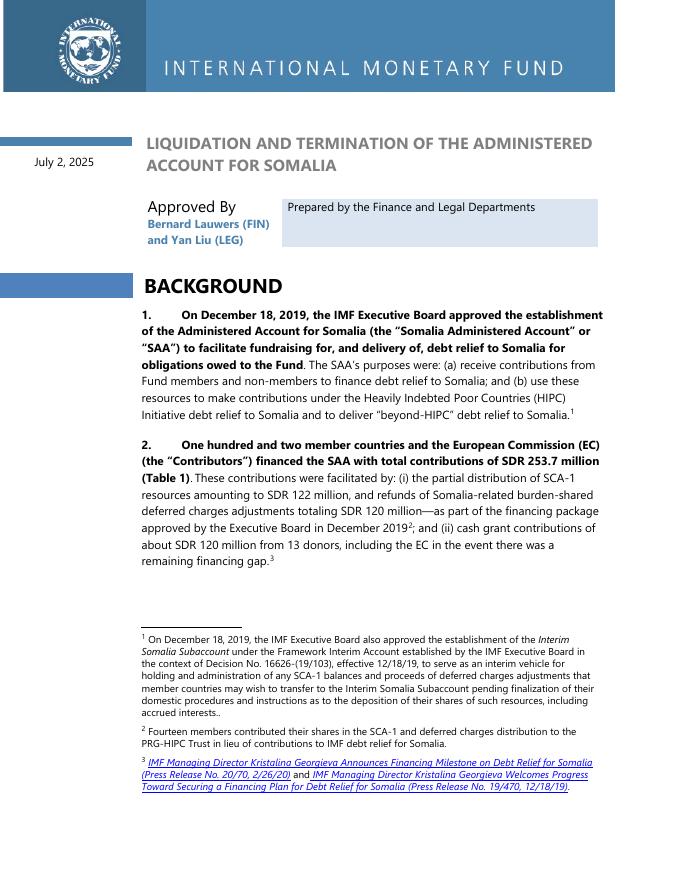 INTERNATIONAL MONETARY FUND

July 2, 2025

LIQUIDATION AND TERMINATION OF THE ADMINISTERED ACCOUNT FOR SOMALIA

Approved By
Bernard Lauwers (FIN) and Yan Liu (LEG)

Prepared by the Finance and Legal Departments

BACKGROUND

1. On December 18, 2019, the IMF Executive Board approved the establishment of the Administered Account for Somalia (the "Somalia Administered Account" or "SAA") to facilitate fundraising for, and delivery of, debt relief to Somalia for obligations owed to the Fund. The SAA's purposes were: (a) receive contributions from Fund members and non-members to finance debt relief to Somalia; and (b) use these resources to make contributions under the Heavily Indebted Poor Countries (HIPC) Initiative debt relief to Somalia and to deliver "beyond-HIPC" debt relief to Somalia.$^1$

2. One hundred and two member countries and the European Commission (EC) (the "Contributors") financed the SAA with total contributions of SDR 253.7 million (Table 1). These contributions were facilitated by: (i) the partial distribution of SCA-1 resources amounting to SDR 122 million, and refunds of Somalia-related burden-shared deferred charges adjustments totaling SDR 120 million—as part of the financing package approved by the Executive Board in December 2019$^2$; and (ii) cash grant contributions of about SDR 120 million from 13 donors, including the EC in the event there was a remaining financing gap.$^3$

$^1$ On December 18, 2019, the IMF Executive Board also approved the establishment of the Interim Somalia Subaccount under the Framework Interim Account established by the IMF Executive Board in the context of Decision No. 16626-(19/103), effective 12/18/19, to serve as an interim vehicle for holding and administration of any SCA-1 balances and proceeds of deferred charges adjustments that member countries may wish to transfer to the Interim Somalia Subaccount pending finalization of their domestic procedures and instructions as to the deposition of their shares of such resources, including accrued interests..

$^2$ Fourteen members contributed their shares in the SCA-1 and deferred charges distribution to the PRG-HIPC Trust in lieu of contributions to IMF debt relief for Somalia.

$^3$ IMF Managing Director Kristalina Georgieva Announces Financing Milestone on Debt Relief for Somalia (Press Release No. 20/70, 2/26/20) and IMF Managing Director Kristalina Georgieva Welcomes Progress Toward Securing a Financing Plan for Debt Relief for Somalia (Press Release No. 19/470, 12/18/19).